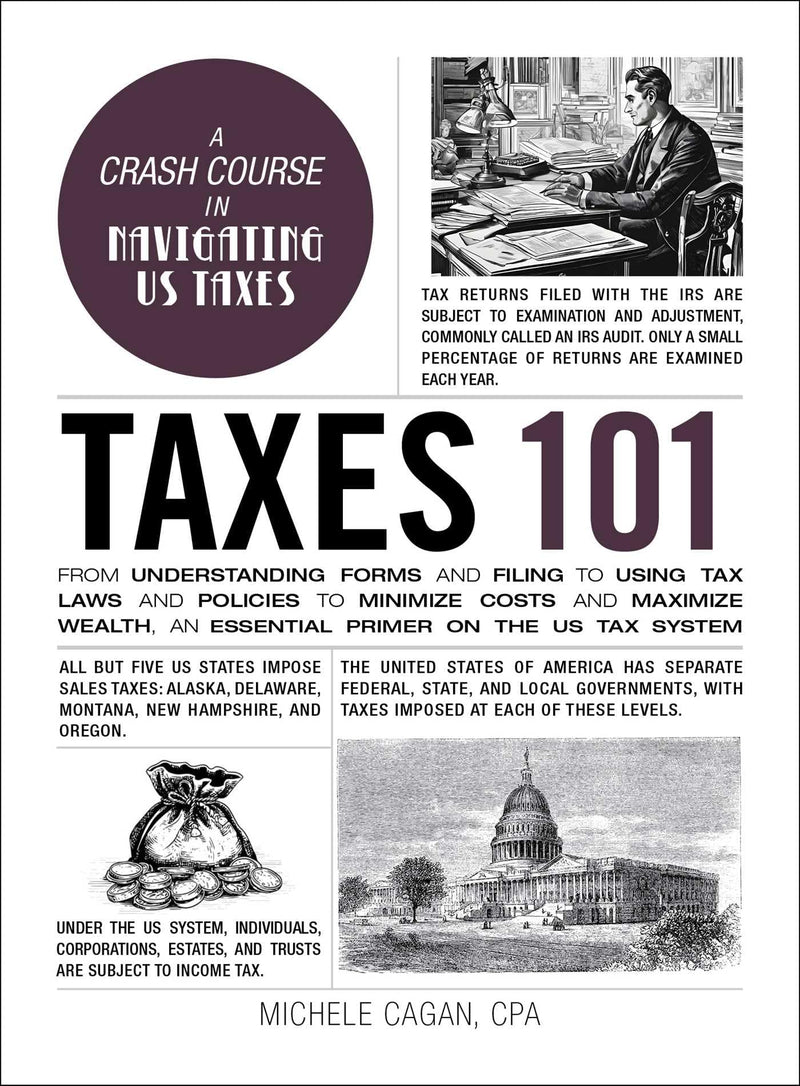 A CRASH COURSE IN NAVIGATING US TAXES

TAX RETURNS FILED WITH THE IRS ARE SUBJECT TO EXAMINATION AND ADJUSTMENT, COMMONLY CALLED AN IRS AUDIT. ONLY A SMALL PERCENTAGE OF RETURNS ARE EXAMINED EACH YEAR.

TAXES 101

FROM UNDERSTANDING FORMS AND FILING TO USING TAX LAWS AND POLICIES TO MINIMIZE COSTS AND MAXIMIZE WEALTH, AN ESSENTIAL PRIMER ON THE US TAX SYSTEM

ALL BUT FIVE US STATES IMPOSE SALES TAXES: ALASKA, DELAWARE, MONTANA, NEW HAMPSHIRE, AND OREGON.

UNDER THE US SYSTEM, INDIVIDUALS, CORPORATIONS, ESTATES, AND TRUSTS ARE SUBJECT TO INCOME TAX.

THE UNITED STATES OF AMERICA HAS SEPARATE FEDERAL, STATE, AND LOCAL GOVERNMENTS, WITH TAXES IMPOSED AT EACH OF THESE LEVELS.

MICHELE CAGAN, CPA